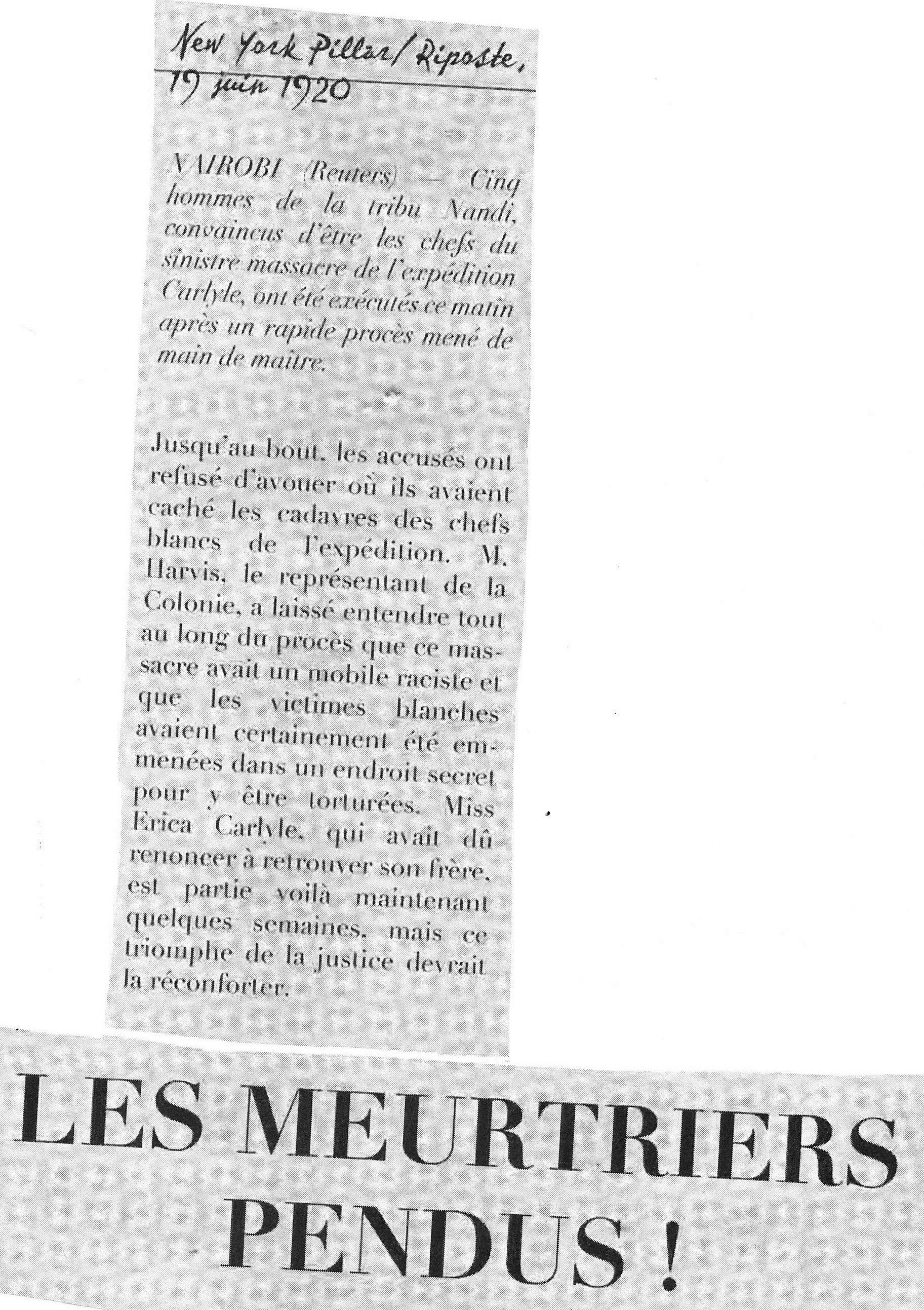 New York Pillar/Riposte, 19 juin 1920

NAIROBI (Reuters) — Cinq hommes de la tribu Nandi, convaincus d'être les chefs du sinistre massacre de l'expédition Carlyle, ont été exécutés ce matin après un rapide procès mené de main de maître.

Jusqu'au bout, les accusés ont refusé d'avouer où ils avaient caché les cadavres des chefs blancs de l'expédition. M. Harvis, le représentant de la Colonie, a laissé entendre tout au long du procès que ce massacre avait un mobile raciste et que les victimes blanches avaient certainement été emmenées dans un endroit secret pour y être torturées. Miss Erica Carlyle, qui avait dû renoncer à retrouver son frère, est partie voilà maintenant quelques semaines, mais ce triomphe de la justice devrait la réconforter.

LES MEURTRIERS PENDUS !